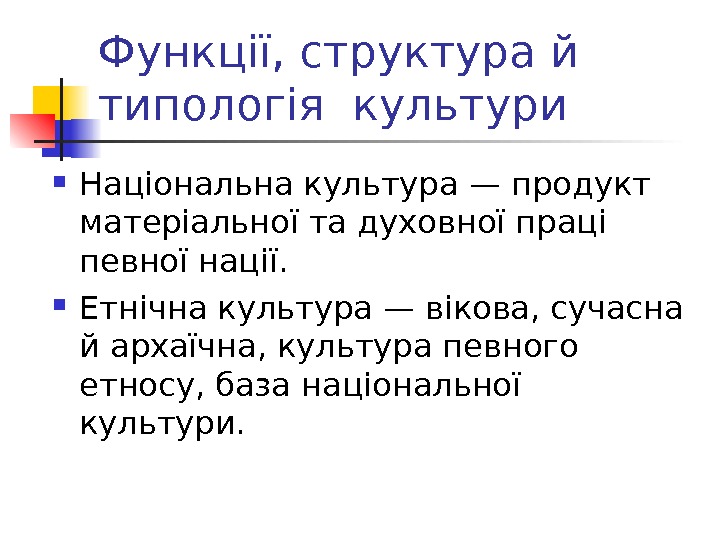 Функції, структура й типологія культури

• Національна культура — продукт матеріальної та духовної праці певної нації.

• Етнічна культура — вікова, сучасна й архаїчна, культура певного етносу, база національної культури.